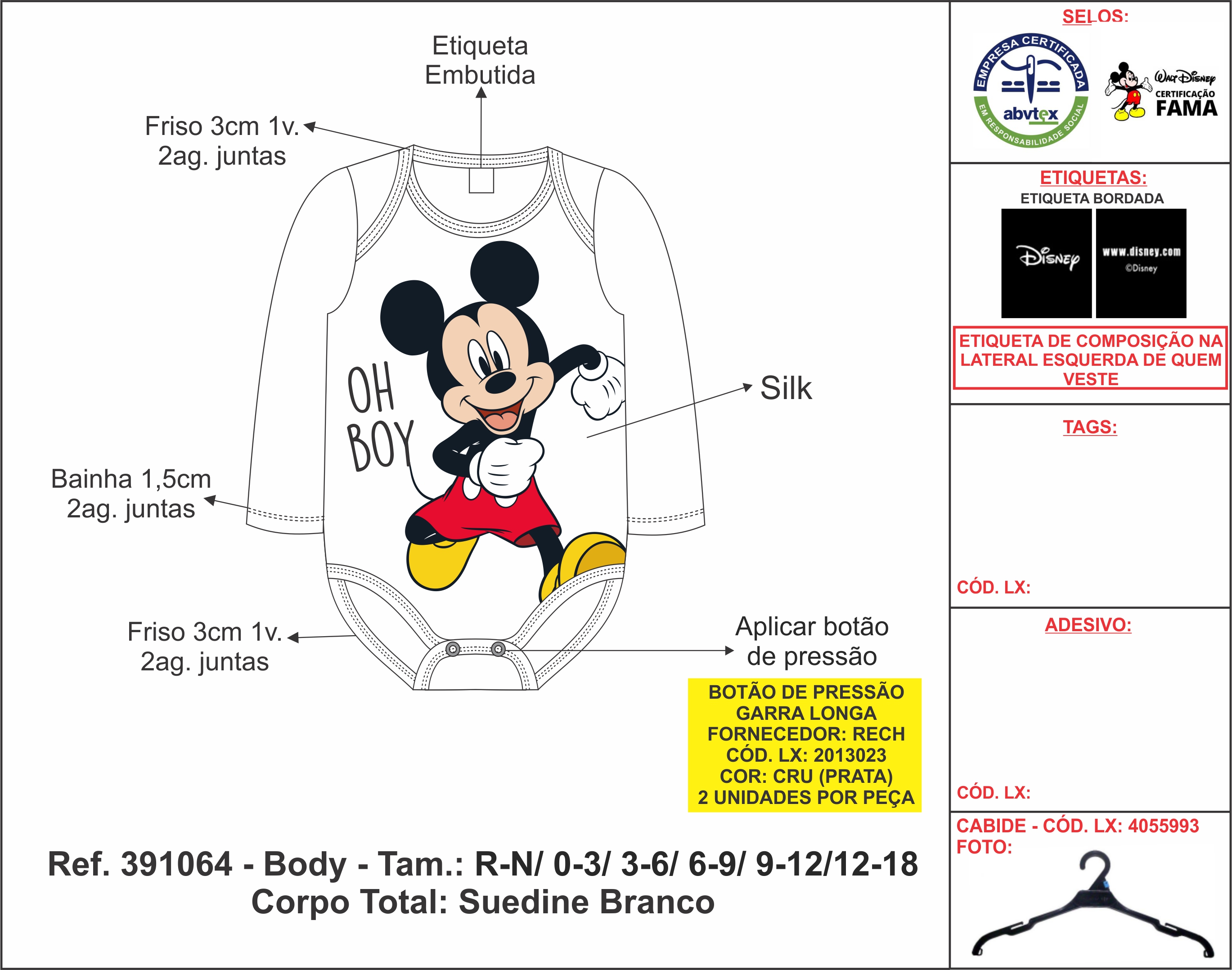 Etiqueta
Embutida

Friso 3cm 1v.
2ag. juntas

OH
BOY

Silk

Bainha 1,5cm
2ag. juntas

Friso 3cm 1v.
2ag. juntas

Aplicar botão
de pressão

BOTÃO DE PRESSÃO
GARRA LONGA
FORNECEDOR: RECH
CÓD. LX: 2013023
COR: CRU (PRATA)
2 UNIDADES POR PEÇA

Ref. 391064 - Body - Tam.: R-N/ 0-3/ 3-6/ 6-9/ 9-12/12-18
Corpo Total: Suedine Branco

SELOS:

EMPRESA CERTIFICADA
abvtex
EM RESPONSABILIDADE SOCIAL

Walt Disney
CERTIFICAÇÃO
FAMA

ETIQUETAS:
ETIQUETA BORDADA

Disney

www.disney.com
©Disney

ETIQUETA DE COMPOSIÇÃO NA LATERAL ESQUERDA DE QUEM VESTE

TAGS:

CÓD. LX:

ADESIVO:

CÓD. LX:

CABIDE - CÓD. LX: 4055993
FOTO: